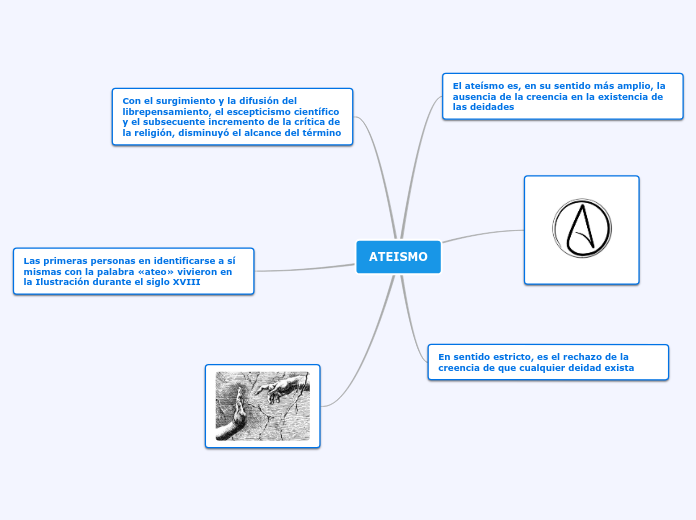 ATEISMO

El ateísmo es, en su sentido más amplio, la ausencia de la creencia en la existencia de las deidades

En sentido estricto, es el rechazo de la creencia de que cualquier deidad exista

Con el surgimiento y la difusión del librepensamiento, el escepticismo científico y el subsecuente incremento de la crítica de la religión, disminuyó el alcance del término

Las primeras personas en identificarse a sí mismas con la palabra «ateo» vivieron en la Ilustración durante el siglo XVIII